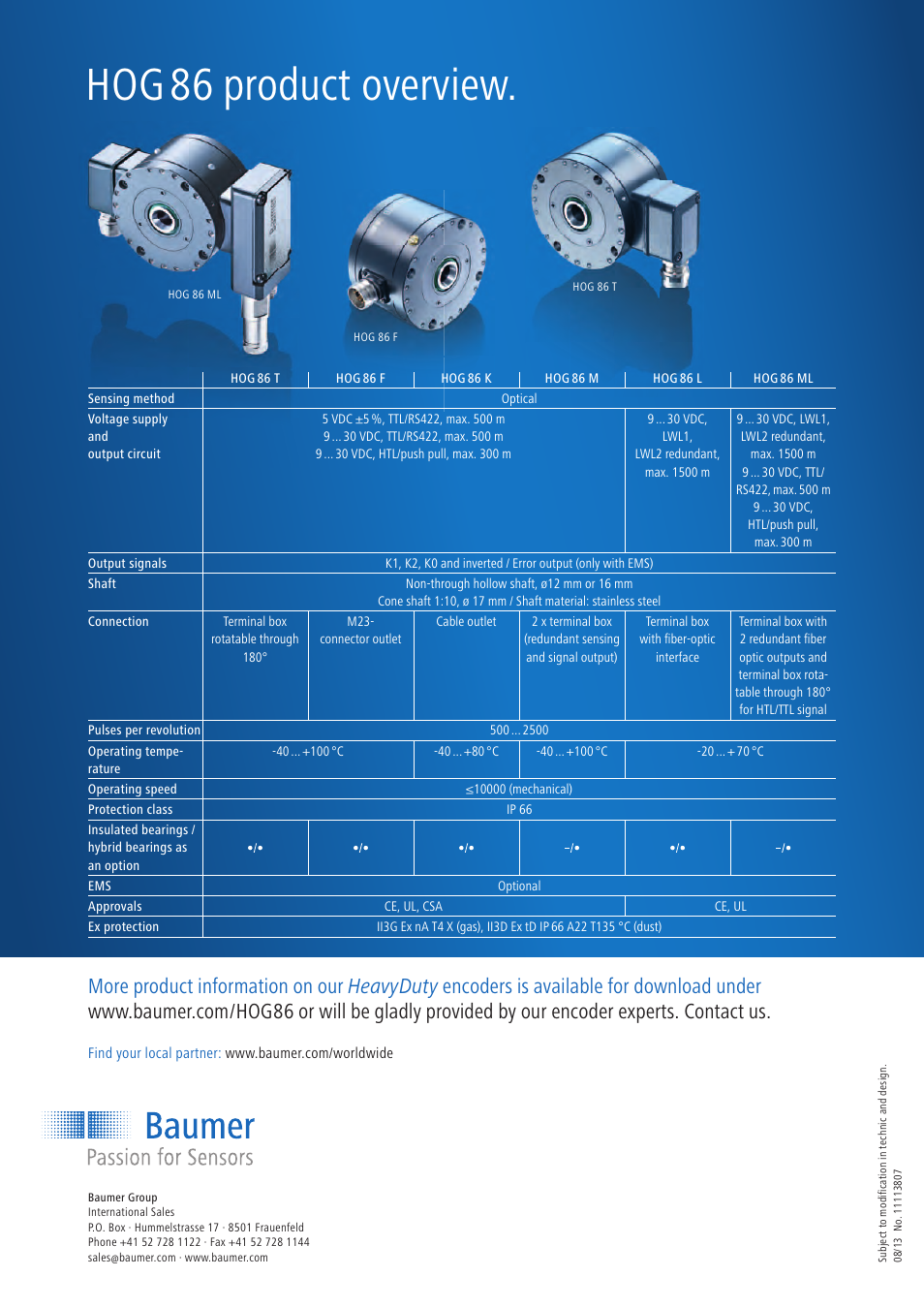 HOG 86 product overview.

HOG 86 ML

HOG 86 F

HOG 86 T

| | HOG 86 T | HOG 86 F | HOG 86 K | HOG 86 M | HOG 86 L | HOG 86 ML |
|---|---|---|---|---|---|---|
| Sensing method | Optical | | | | | |
| Voltage supply and output circuit | 5 VDC ±5 %, TTL/RS422, max. 500 m 9 ... 30 VDC, TTL/RS422, max. 500 m 9 ... 30 VDC, HTL/push pull, max. 300 m | | | | 9 ... 30 VDC, LWL1, LWL2 redundant, max. 1500 m | 9 ... 30 VDC, LWL1, LWL2 redundant, max. 1500 m 9 ... 30 VDC, TTL/ RS422, max. 500 m 9 ... 30 VDC, HTL/push pull, max. 300 m |
| Output signals | K1, K2, K0 and inverted / Error output (only with EMS) | | | | | |
| Shaft | Non-through hollow shaft, ø12 mm or 16 mm Cone shaft 1:10, ø 17 mm / Shaft material: stainless steel | | | | | |
| Connection | Terminal box rotatable through 180° | M23-connector outlet | Cable outlet | 2 x terminal box (redundant sensing and signal output) | Terminal box with fiber-optic interface | Terminal box with 2 redundant fiber optic outputs and terminal box rotatable through 180° for HTL/TTL signal |
| Pulses per revolution | 500 ... 2500 | | | | | |
| Operating temperature | -40 ... +100 °C | | -40 ... +80 °C | -40 ... +100 °C | -20 ... +70 °C | |
| Operating speed | ≤10000 (mechanical) | | | | | |
| Protection class | IP 66 | | | | | |
| Insulated bearings / hybrid bearings as an option | •/• | •/• | •/• | –/• | •/• | –/• |
| EMS | Optional | | | | | |
| Approvals | CE, UL, CSA | | | | CE, UL | |
| Ex protection | II3G Ex nA T4 X (gas), II3D Ex tD IP 66 A22 T135 °C (dust) | | | | | |

More product information on our HeavyDuty encoders is available for download under www.baumer.com/HOG86 or will be gladly provided by our encoder experts. Contact us.

Find your local partner: www.baumer.com/worldwide

Baumer
Passion for Sensors

Baumer Group
International Sales
P.O. Box · Hummelstrasse 17 · 8501 Frauenfeld
Phone +41 52 728 1122 · Fax +41 52 728 1144
sales@baumer.com · www.baumer.com

Subject to modification in technic and design.
08/13 No. 11113807